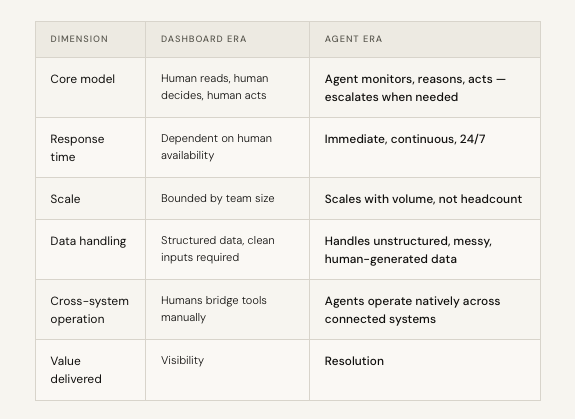 | DIMENSION | DASHBOARD ERA | AGENT ERA |
|---|---|---|
| Core model | Human reads, human decides, human acts | Agent monitors, reasons, acts — escalates when needed |
| Response time | Dependent on human availability | Immediate, continuous, 24/7 |
| Scale | Bounded by team size | Scales with volume, not headcount |
| Data handling | Structured data, clean inputs required | Handles unstructured, messy, human-generated data |
| Cross-system operation | Humans bridge tools manually | Agents operate natively across connected systems |
| Value delivered | Visibility | Resolution |